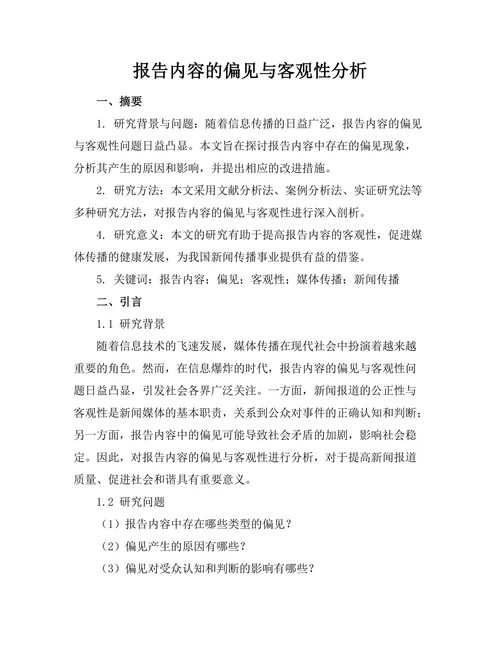 报告内容的偏见与客观性分析

一、摘要

1. 研究背景与问题：随着信息传播的日益广泛，报告内容的偏见与客观性问题日益凸显。本文旨在探讨报告内容中存在的偏见现象，分析其产生的原因和影响，并提出相应的改进措施。

2. 研究方法：本文采用文献分析法、案例分析法、实证研究法等多种研究方法，对报告内容的偏见与客观性进行深入剖析。

4. 研究意义：本文的研究有助于提高报告内容的客观性，促进媒体传播的健康发展，为我国新闻传播事业提供有益的借鉴。

5. 关键词：报告内容；偏见；客观性；媒体传播；新闻传播

二、引言

1.1 研究背景

随着信息技术的飞速发展，媒体传播在现代社会中扮演着越来越重要的角色。然而，在信息爆炸的时代，报告内容的偏见与客观性问题日益凸显，引发社会各界广泛关注。一方面，新闻报道的公正性与客观性是新闻媒体的基本职责，关系到公众对事件的正确认知和判断；另一方面，报告内容中的偏见可能导致社会矛盾的加剧，影响社会稳定。因此，对报告内容的偏见与客观性进行分析，对于提高新闻报道质量、促进社会和谐具有重要意义。

1.2 研究问题

（1）报告内容中存在哪些类型的偏见？

（2）偏见产生的原因有哪些？

（3）偏见对受众认知和判断的影响有哪些？